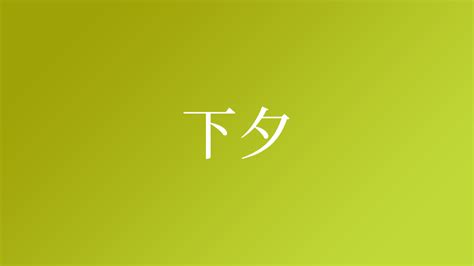 下夕